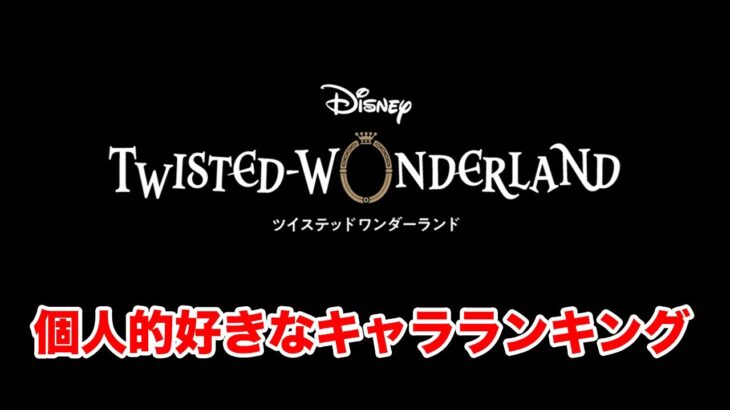 Disney
TWISTED-WONDERLAND
ツイステッドワンダーランド

個人的好きなキャラランキング